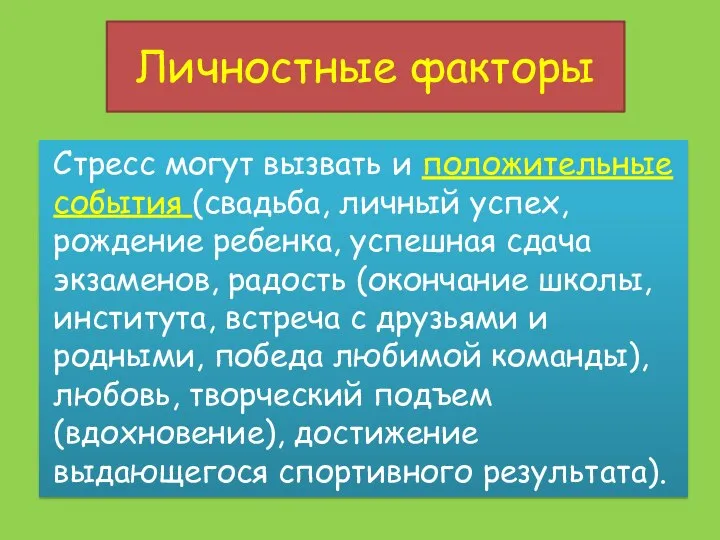 Личностные факторы

Стресс могут вызвать и положительные события (свадьба, личный успех, рождение ребенка, успешная сдача экзаменов, радость (окончание школы, института, встреча с друзьями и родными, победа любимой команды), любовь, творческий подъем (вдохновение), достижение выдающегося спортивного результата).